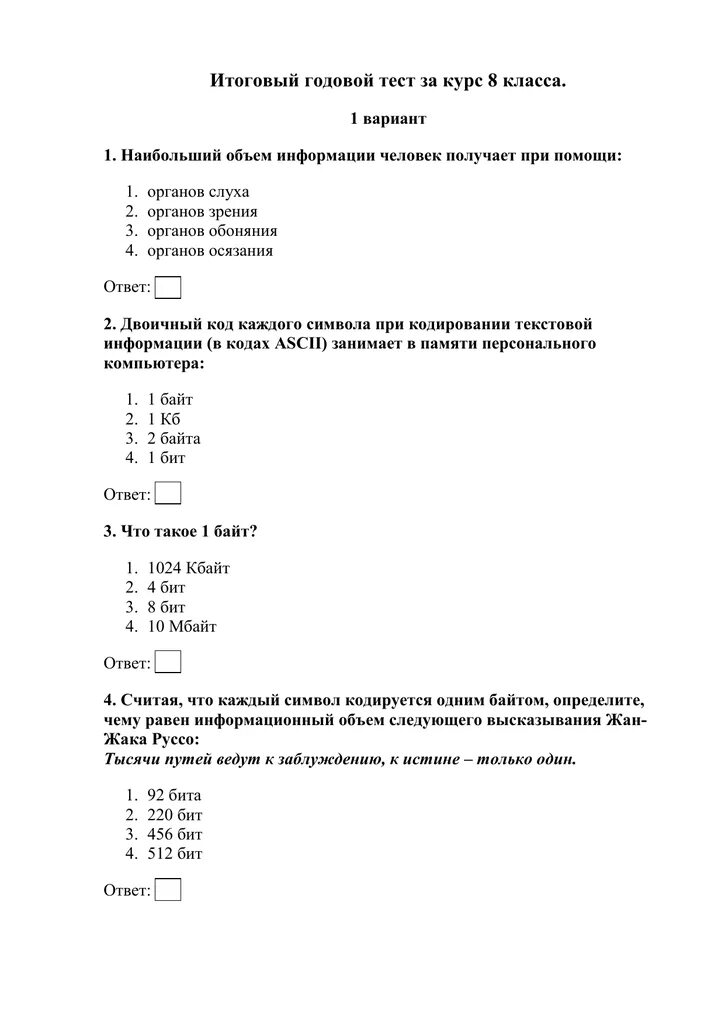 Итоговый годовой тест за курс 8 класса.

1 вариант

1. Наибольший объем информации человек получает при помощи:

1. органов слуха
2. органов зрения
3. органов обоняния
4. органов осязания

Ответ:

2. Двоичный код каждого символа при кодировании текстовой информации (в кодах ASCII) занимает в памяти персонального компьютера:

1. 1 байт
2. 1 Кб
3. 2 байта
4. 1 бит

Ответ:

3. Что такое 1 байт?

1. 1024 Кбайт
2. 4 бит
3. 8 бит
4. 10 Мбайт

Ответ:

4. Считая, что каждый символ кодируется одним байтом, определите, чему равен информационный объем следующего высказывания Жан-Жака Руссо:
Тысячи путей ведут к заблуждению, к истине – только один.

1. 92 бита
2. 220 бит
3. 456 бит
4. 512 бит

Ответ: